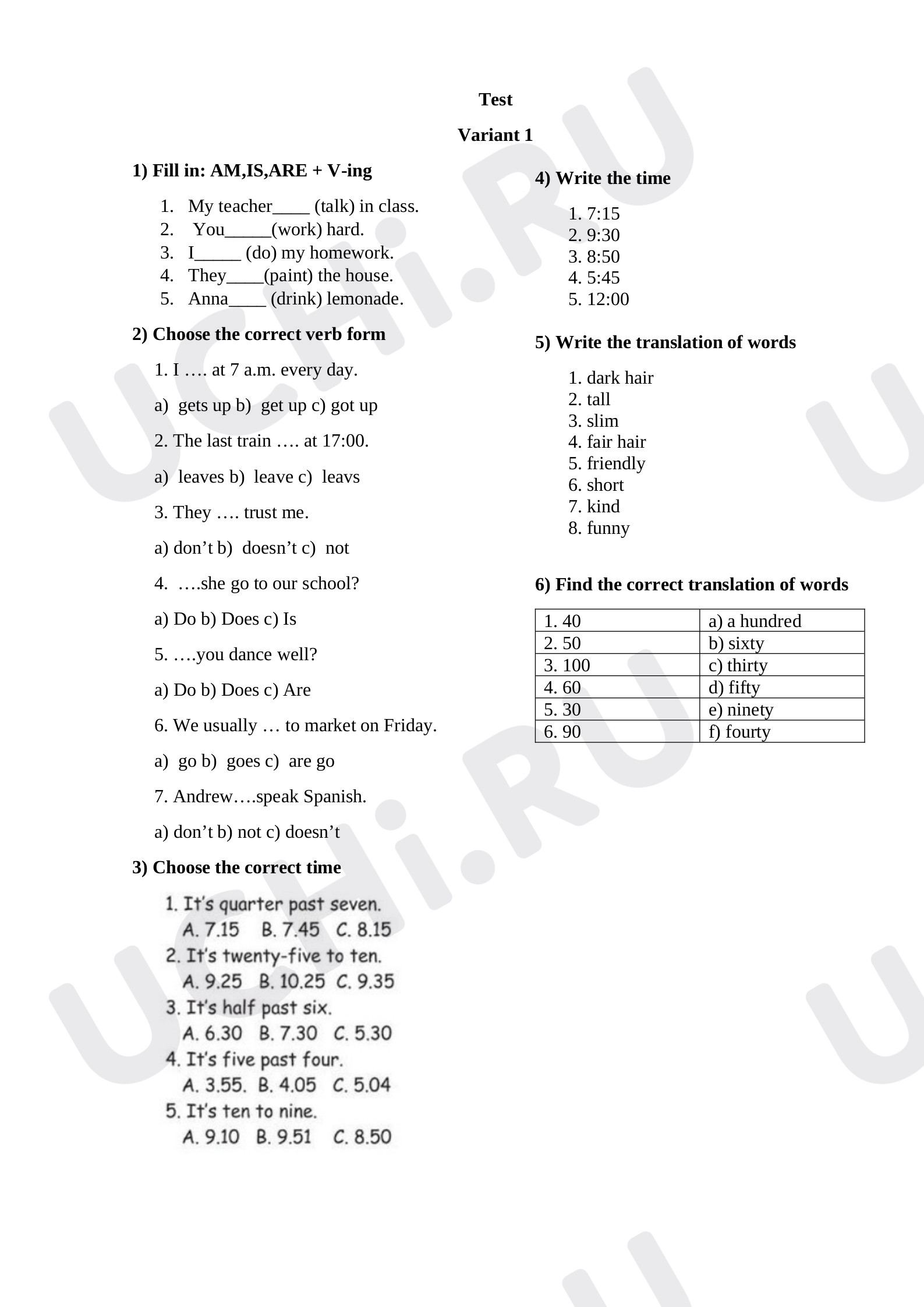 Test

Variant 1

1) Fill in: AM,IS,ARE + V-ing

1. My teacher____ (talk) in class.
2. You____(work) hard.
3. I____ (do) my homework.
4. They____(paint) the house.
5. Anna____ (drink) lemonade.

2) Choose the correct verb form

1. I …. at 7 a.m. every day.

a) gets up b) get up c) got up

2. The last train …. at 17:00.

a) leaves b) leave c) leavs

3. They …. trust me.

a) don't b) doesn't c) not

4. ….she go to our school?

a) Do b) Does c) Is

5. ….you dance well?

a) Do b) Does c) Are

6. We usually … to market on Friday.

a) go b) goes c) are go

7. Andrew….speak Spanish.

a) don't b) not c) doesn't

3) Choose the correct time

1. It's quarter past seven.
A. 7.15 B. 7.45 C. 8.15
2. It's twenty-five to ten.
A. 9.25 B. 10.25 C. 9.35
3. It's half past six.
A. 6.30 B. 7.30 C. 5.30
4. It's five past four.
A. 3.55. B. 4.05 C. 5.04
5. It's ten to nine.
A. 9.10 B. 9.51 C. 8.50

4) Write the time

1. 7:15
2. 9:30
3. 8:50
4. 5:45
5. 12:00

5) Write the translation of words

1. dark hair
2. tall
3. slim
4. fair hair
5. friendly
6. short
7. kind
8. funny

6) Find the correct translation of words

| 1. 40 | a) a hundred |
|---|---|
| 2. 50 | b) sixty |
| 3. 100 | c) thirty |
| 4. 60 | d) fifty |
| 5. 30 | e) ninety |
| 6. 90 | f) fourty |

UCHi.RU